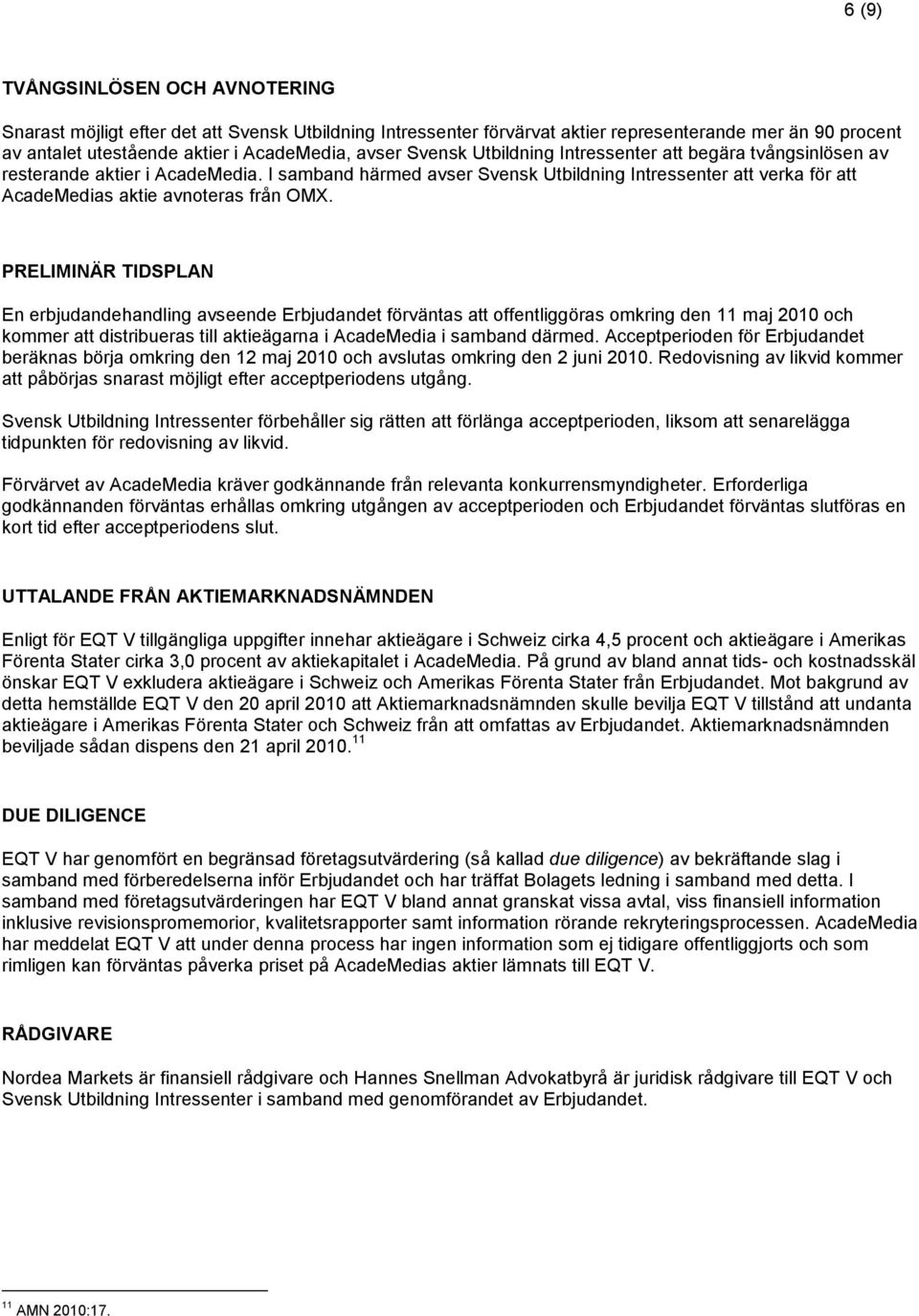 6 (9)

TVÅNGSINLÖSEN OCH AVNOTERING

Snarast möjligt efter det att Svensk Utbildning Intressenter förvärvat aktier representerande mer än 90 procent av antalet utestående aktier i AcadeMedia, avser Svensk Utbildning Intressenter att begära tvångsinlösen av resterande aktier i AcadeMedia. I samband härmed avser Svensk Utbildning Intressenter att verka för att AcadeMedias aktie avnoteras från OMX.

PRELIMINÄR TIDSPLAN

En erbjudandehandling avseende Erbjudandet förväntas att offentliggöras omkring den 11 maj 2010 och kommer att distribueras till aktieägarna i AcadeMedia i samband därmed. Acceptperioden för Erbjudandet beräknas börja omkring den 12 maj 2010 och avslutas omkring den 2 juni 2010. Redovisning av likvid kommer att påbörjas snarast möjligt efter acceptperiodens utgång.

Svensk Utbildning Intressenter förbehåller sig rätten att förlänga acceptperioden, liksom att senarelägga tidpunkten för redovisning av likvid.

Förvärvet av AcadeMedia kräver godkännande från relevanta konkurrensmyndigheter. Erforderliga godkännanden förväntas erhållas omkring utgången av acceptperioden och Erbjudandet förväntas slutföras en kort tid efter acceptperiodens slut.

UTTALANDE FRÅN AKTIEMARKNADSNÄMNDEN

Enligt för EQT V tillgängliga uppgifter innehar aktieägare i Schweiz cirka 4,5 procent och aktieägare i Amerikas Förenta Stater cirka 3,0 procent av aktiekapitalet i AcadeMedia. På grund av bland annat tids- och kostnadsskäl önskar EQT V exkludera aktieägare i Schweiz och Amerikas Förenta Stater från Erbjudandet. Mot bakgrund av detta hemställde EQT V den 20 april 2010 att Aktiemarknadsnämnden skulle bevilja EQT V tillstånd att undanta aktieägare i Amerikas Förenta Stater och Schweiz från att omfattas av Erbjudandet. Aktiemarknadsnämnden beviljade sådan dispens den 21 april 2010.$^{11}$

DUE DILIGENCE

EQT V har genomfört en begränsad företagsutvärdering (så kallad due diligence) av bekräftande slag i samband med förberedelserna inför Erbjudandet och har träffat Bolagets ledning i samband med detta. I samband med företagsutvärderingen har EQT V bland annat granskat vissa avtal, viss finansiell information inklusive revisionspromemorior, kvalitetsrapporter samt information rörande rekryteringsprocessen. AcadeMedia har meddelat EQT V att under denna process har ingen information som ej tidigare offentliggjorts och som rimligen kan förväntas påverka priset på AcadeMedias aktier lämnats till EQT V.

RÅDGIVARE

Nordea Markets är finansiell rådgivare och Hannes Snellman Advokatbyrå är juridisk rådgivare till EQT V och Svensk Utbildning Intressenter i samband med genomförandet av Erbjudandet.

$^{11}$ AMN 2010:17.